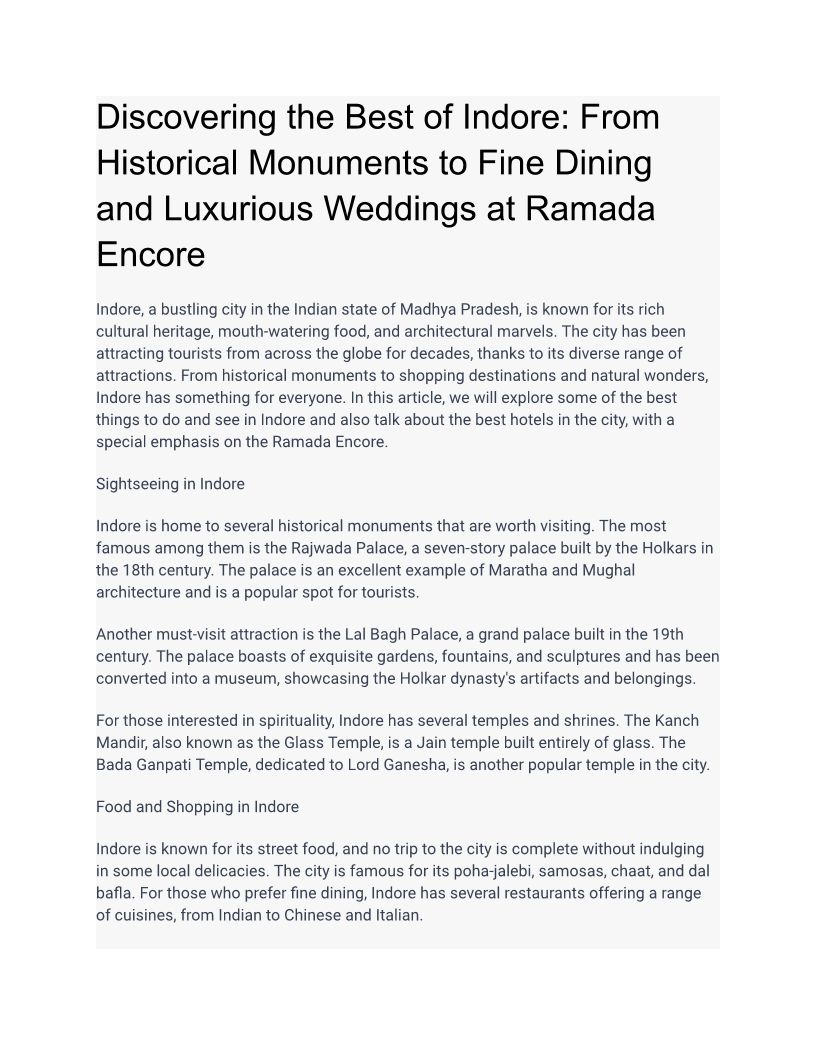 Discovering the Best of Indore: From Historical Monuments to Fine Dining and Luxurious Weddings at Ramada Encore

Indore, a bustling city in the Indian state of Madhya Pradesh, is known for its rich cultural heritage, mouth-watering food, and architectural marvels. The city has been attracting tourists from across the globe for decades, thanks to its diverse range of attractions. From historical monuments to shopping destinations and natural wonders, Indore has something for everyone. In this article, we will explore some of the best things to do and see in Indore and also talk about the best hotels in the city, with a special emphasis on the Ramada Encore.

Sightseeing in Indore

Indore is home to several historical monuments that are worth visiting. The most famous among them is the Rajwada Palace, a seven-story palace built by the Holkars in the 18th century. The palace is an excellent example of Maratha and Mughal architecture and is a popular spot for tourists.

Another must-visit attraction is the Lal Bagh Palace, a grand palace built in the 19th century. The palace boasts of exquisite gardens, fountains, and sculptures and has been converted into a museum, showcasing the Holkar dynasty's artifacts and belongings.

For those interested in spirituality, Indore has several temples and shrines. The Kanch Mandir, also known as the Glass Temple, is a Jain temple built entirely of glass. The Bada Ganpati Temple, dedicated to Lord Ganesha, is another popular temple in the city.

Food and Shopping in Indore

Indore is known for its street food, and no trip to the city is complete without indulging in some local delicacies. The city is famous for its poha-jalebi, samosas, chaat, and dal bafla. For those who prefer fine dining, Indore has several restaurants offering a range of cuisines, from Indian to Chinese and Italian.